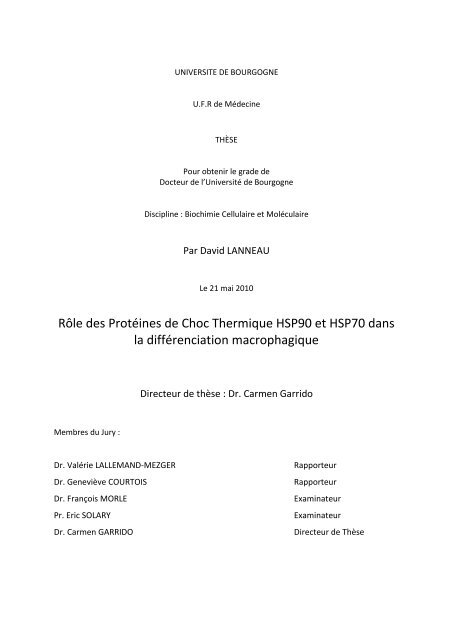 UNIVERSITE DE BOURGOGNE

U.F.R de Médecine

THÈSE

Pour obtenir le grade de
Docteur de l'Université de Bourgogne

Discipline : Biochimie Cellulaire et Moléculaire

Par David LANNEAU

Le 21 mai 2010

Rôle des Protéines de Choc Thermique HSP90 et HSP70 dans la différenciation macrophagique

Directeur de thèse : Dr. Carmen Garrido

Membres du Jury :

| | |
|---|---|
| Dr. Valérie LALLEMAND-MEZGER | Rapporteur |
| Dr. Geneviève COURTOIS | Rapporteur |
| Dr. François MORLE | Examinateur |
| Pr. Eric SOLARY | Examinateur |
| Dr. Carmen GARRIDO | Directeur de Thèse |